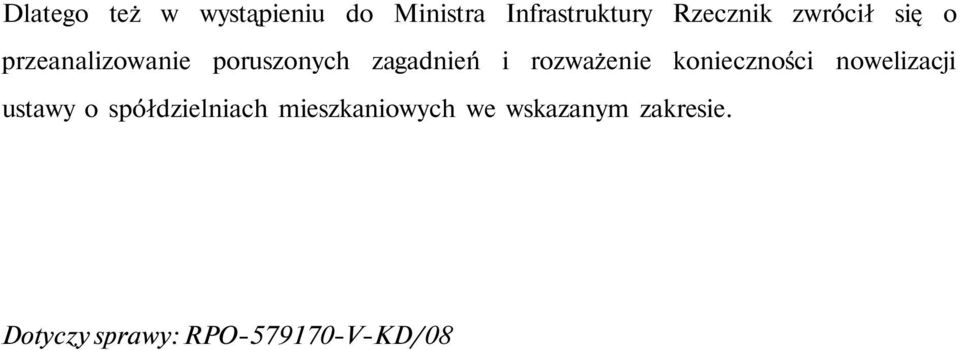 Dlatego też w wystąpieniu do Ministra Infrastruktury Rzecznik zwrócił się o przeanalizowanie poruszonych zagadnień i rozważenie konieczności nowelizacji ustawy o spółdzielniach mieszkaniowych we wskazanym zakresie.

Dotyczy sprawy: RPO-579170-V-KD/08